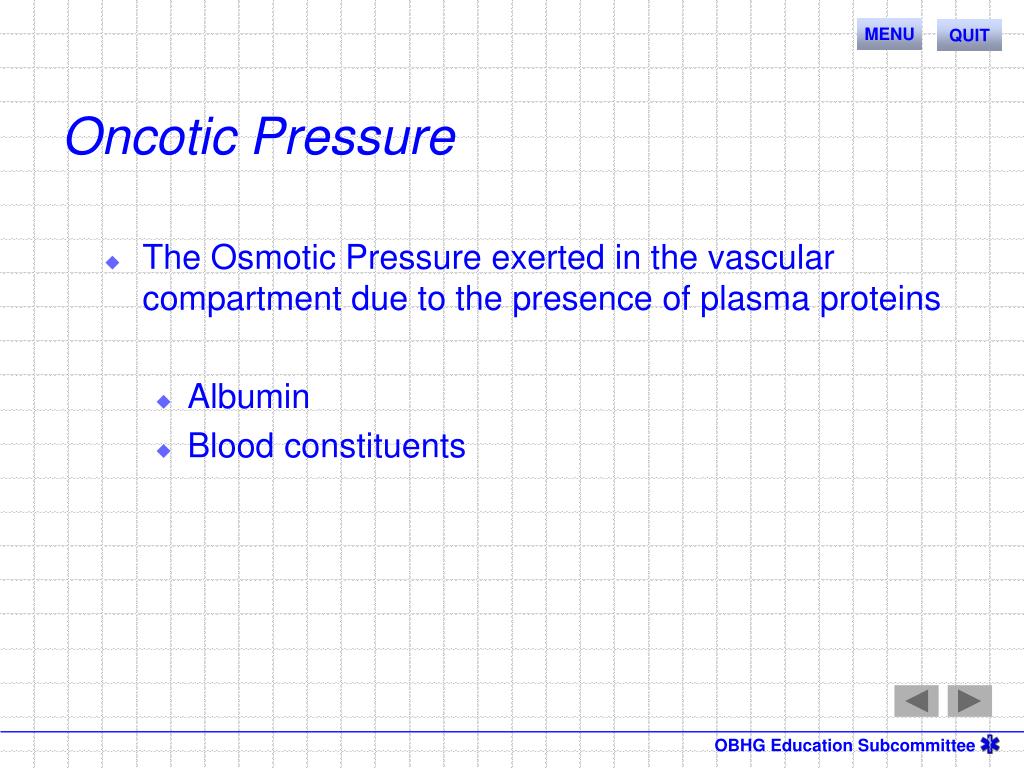 MENU QUIT

Oncotic Pressure

The Osmotic Pressure exerted in the vascular compartment due to the presence of plasma proteins

Albumin

Blood constituents

OBHG Education Subcommittee